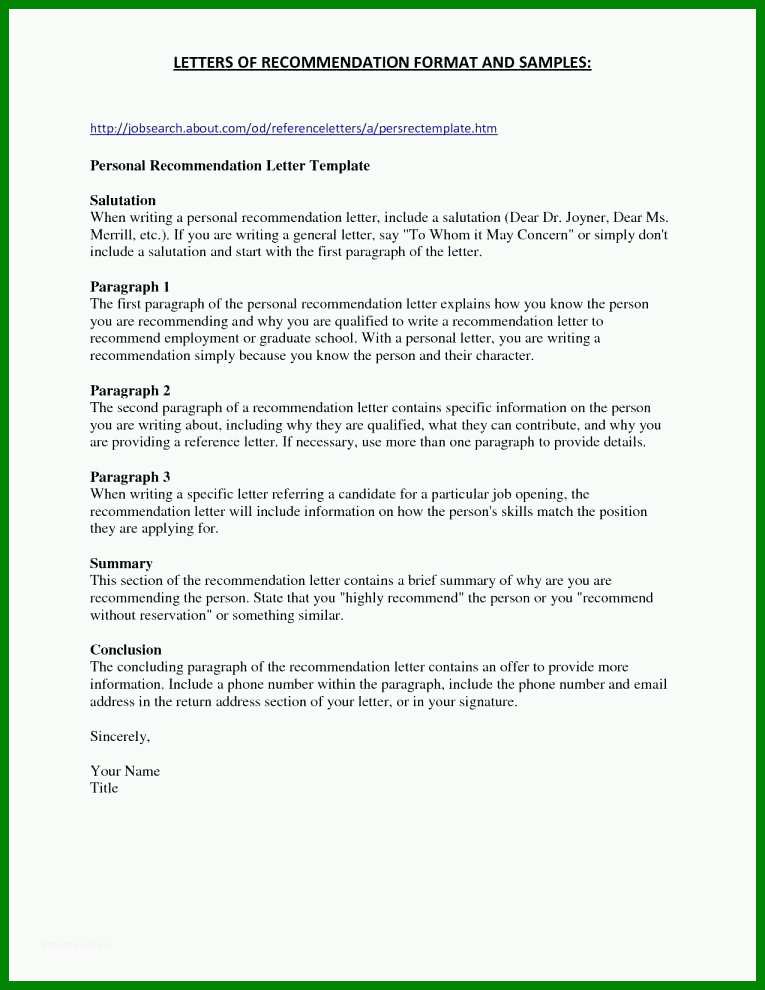 LETTERS OF RECOMMENDATION FORMAT AND SAMPLES:

http://jobsearch.about.com/od/referenceletters/a/persrectemplate.htm

Personal Recommendation Letter Template

Salutation
When writing a personal recommendation letter, include a salutation (Dear Dr. Joyner, Dear Ms. Merrill, etc.). If you are writing a general letter, say "To Whom it May Concern" or simply don't include a salutation and start with the first paragraph of the letter.

Paragraph 1
The first paragraph of the personal recommendation letter explains how you know the person you are recommending and why you are qualified to write a recommendation letter to recommend employment or graduate school. With a personal letter, you are writing a recommendation simply because you know the person and their character.

Paragraph 2
The second paragraph of a recommendation letter contains specific information on the person you are writing about, including why they are qualified, what they can contribute, and why you are providing a reference letter. If necessary, use more than one paragraph to provide details.

Paragraph 3
When writing a specific letter referring a candidate for a particular job opening, the recommendation letter will include information on how the person's skills match the position they are applying for.

Summary
This section of the recommendation letter contains a brief summary of why are you are recommending the person. State that you "highly recommend" the person or you "recommend without reservation" or something similar.

Conclusion
The concluding paragraph of the recommendation letter contains an offer to provide more information. Include a phone number within the paragraph, include the phone number and email address in the return address section of your letter, or in your signature.

Sincerely,

Your Name
Title